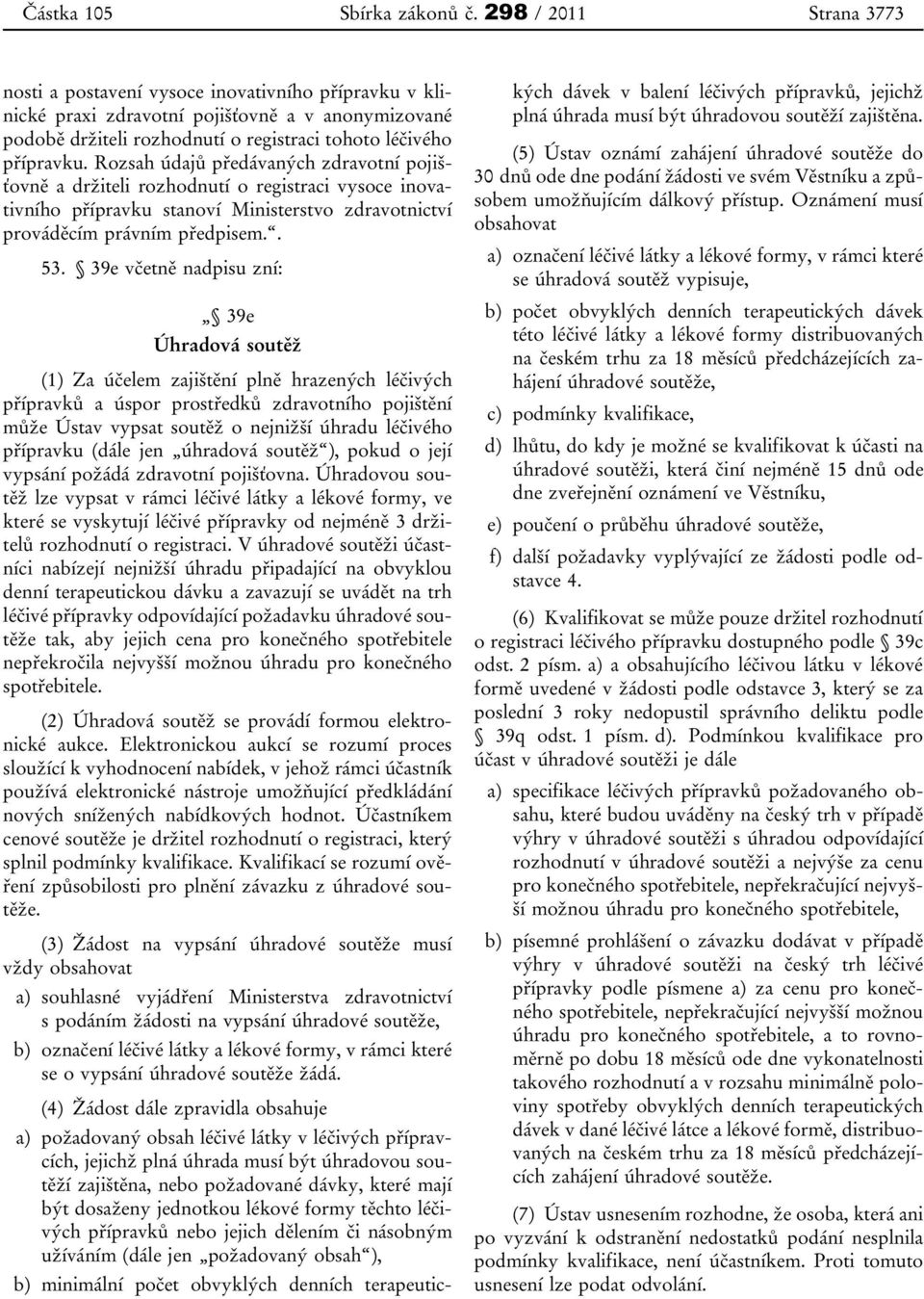 Částka 105 Sbírka zákonů č. 298 / 2011 Strana 3773

nosti a postavení vysoce inovativního přípravku v klinické praxi zdravotní pojišťovně a v anonymizované podobě držiteli rozhodnutí o registraci tohoto léčivého přípravku. Rozsah údajů předávaných zdravotní pojišťovně a držiteli rozhodnutí o registraci vysoce inovativního přípravku stanoví Ministerstvo zdravotnictví prováděcím právním předpisem.“.

53. § 39e včetně nadpisu zní:

„§ 39e
Úhradová soutěž

(1) Za účelem zajištění plně hrazených léčivých přípravků a úspor prostředků zdravotního pojištění může Ústav vypsat soutěž o nejnižší úhradu léčivého přípravku (dále jen „úhradová soutěž“), pokud o její vypsání požádá zdravotní pojišťovna. Úhradovou soutěž lze vypsat v rámci léčivé látky a lékové formy, ve které se vyskytují léčivé přípravky od nejméně 3 držitelů rozhodnutí o registraci. V úhradové soutěži účastníci nabízejí nejnižší úhradu připadající na obvyklou denní terapeutickou dávku a zavazují se uvádět na trh léčivé přípravky odpovídající požadavku úhradové soutěže tak, aby jejich cena pro konečného spotřebitele nepřekročila nejvyšší možnou úhradu pro konečného spotřebitele.

(2) Úhradová soutěž se provádí formou elektronické aukce. Elektronickou aukcí se rozumí proces sloužící k vyhodnocení nabídek, v jehož rámci účastník používá elektronické nástroje umožňující předkládání nových snížených nabídkových hodnot. Účastníkem cenové soutěže je držitel rozhodnutí o registraci, který splnil podmínky kvalifikace. Kvalifikací se rozumí ověření způsobilosti pro plnění závazku z úhradové soutěže.

(3) Žádost na vypsání úhradové soutěže musí vždy obsahovat

a) souhlasné vyjádření Ministerstva zdravotnictví s podáním žádosti na vypsání úhradové soutěže,

b) označení léčivé látky a lékové formy, v rámci které se o vypsání úhradové soutěže žádá.

(4) Žádost dále zpravidla obsahuje

a) požadovaný obsah léčivé látky v léčivých přípravcích, jejichž plná úhrada musí být úhradovou soutěží zajištěna, nebo požadované dávky, které mají být dosaženy jednotkou lékové formy těchto léčivých přípravků nebo jejich dělením či násobným užíváním (dále jen „požadovaný obsah“),

b) minimální počet obvyklých denních terapeutických dávek v balení léčivých přípravků, jejichž plná úhrada musí být úhradovou soutěží zajištěna.

(5) Ústav oznámí zahájení úhradové soutěže do 30 dnů ode dne podání žádosti ve svém Věstníku a způsobem umožňujícím dálkový přístup. Oznámení musí obsahovat

a) označení léčivé látky a lékové formy, v rámci které se úhradová soutěž vypisuje,

b) počet obvyklých denních terapeutických dávek této léčivé látky a lékové formy distribuovaných na českém trhu za 18 měsíců předcházejících zahájení úhradové soutěže,

c) podmínky kvalifikace,

d) lhůtu, do kdy je možné se kvalifikovat k účasti na úhradové soutěži, která činí nejméně 15 dnů ode dne zveřejnění oznámení ve Věstníku,

e) poučení o průběhu úhradové soutěže,

f) další požadavky vyplývající ze žádosti podle odstavce 4.

(6) Kvalifikovat se může pouze držitel rozhodnutí o registraci léčivého přípravku dostupného podle § 39c odst. 2 písm. a) a obsahujícího léčivou látku v lékové formě uvedené v žádosti podle odstavce 3, který se za poslední 3 roky nedopustil správního deliktu podle § 39q odst. 1 písm. d). Podmínkou kvalifikace pro účast v úhradové soutěži je dále

a) specifikace léčivých přípravků požadovaného obsahu, které budou uváděny na český trh v případě výhry v úhradové soutěži s úhradou odpovídající rozhodnutí v úhradové soutěži a nejvýše za cenu pro konečného spotřebitele, nepřekračující nejvyšší možnou úhradu pro konečného spotřebitele,

b) písemné prohlášení o závazku dodávat v případě výhry v úhradové soutěži na český trh léčivé přípravky podle písmene a) za cenu pro konečného spotřebitele, nepřekračující nejvyšší možnou úhradu pro konečného spotřebitele, a to rovnoměrně po dobu 18 měsíců ode dne vykonatelnosti takového rozhodnutí a v rozsahu minimálně poloviny spotřeby obvyklých denních terapeutických dávek v dané léčivé látce a lékové formě, distribuovaných na českém trhu za 18 měsíců předcházejících zahájení úhradové soutěže.

(7) Ústav usnesením rozhodne, že osoba, která ani po vyzvání k odstranění nedostatků podání nesplnila podmínky kvalifikace, není účastníkem. Proti tomuto usnesení lze podat odvolání.